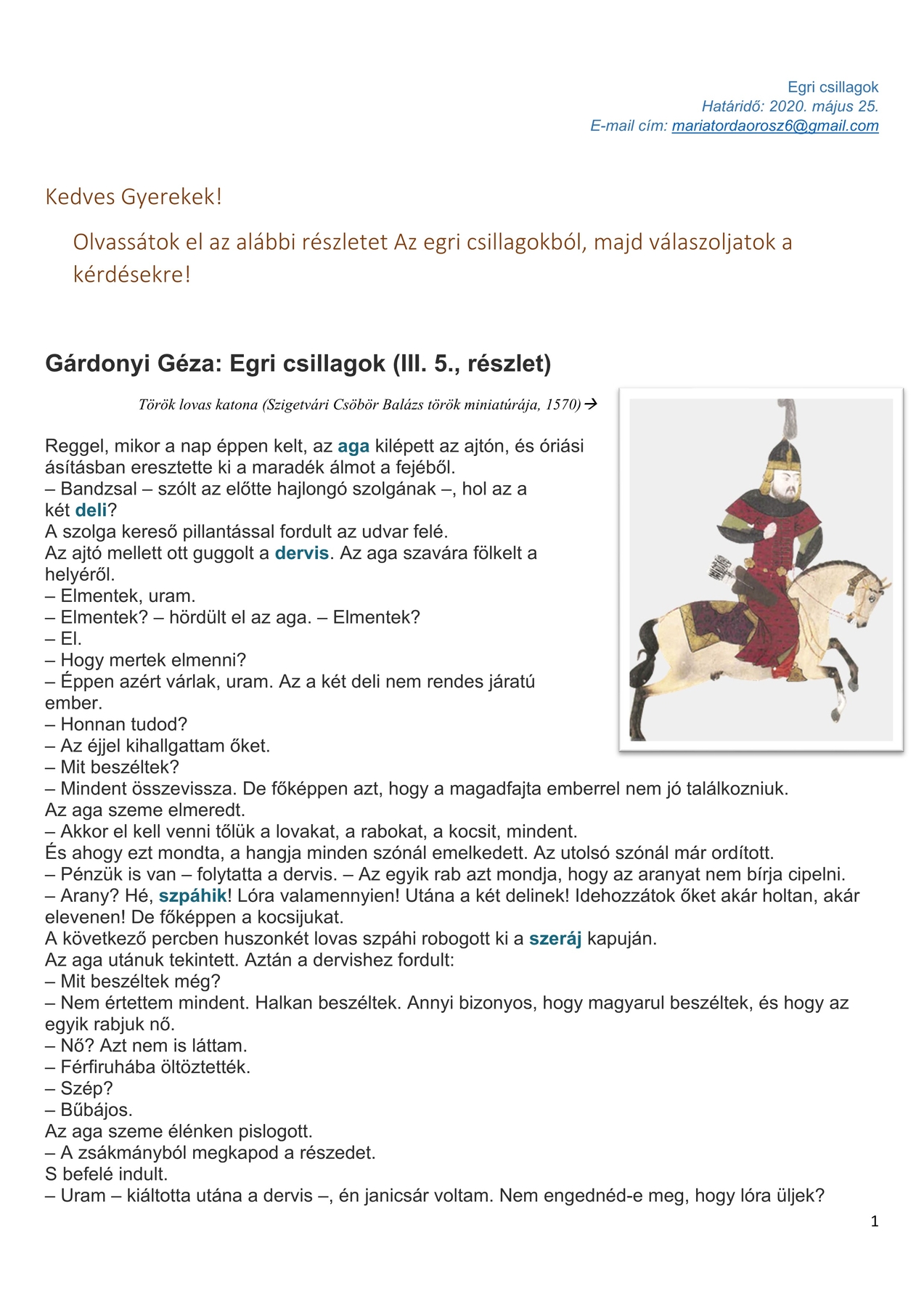 Egri csillagok
Határidő: 2020. május 25.
E-mail cím: mariatordaorosz6@gmail.com

Kedves Gyerekek!

Olvassátok el az alábbi részletet Az egri csillagokból, majd válaszoljatok a kérdésekre!

Gárdonyi Géza: Egri csillagok (III. 5., részlet)

Török lovas katona (Szigetvári Csöbör Balázs török miniatúrája, 1570)→

Reggel, mikor a nap éppen kelt, az aga kilépett az ajtón, és óriási ásításban eresztette ki a maradék álmot a fejéből.
– Bandzsal – szólt az előtte hajlongó szolgának –, hol az a két deli?
A szolga kereső pillantással fordult az udvar felé.
Az ajtó mellett ott guggolt a dervis. Az aga szavára fölkelt a helyéről.
– Elmentek, uram.
– Elmentek? – hördült el az aga. – Elmentek?
– El.
– Hogy mertek elmenni?
– Éppen azért várlak, uram. Az a két deli nem rendes járatú ember.
– Honnan tudod?
– Az éjjel kihallgattam őket.
– Mit beszéltek?
– Mindent összevissza. De főképpen azt, hogy a magadfajta emberrel nem jó találkozniuk.
Az aga szeme elmeredt.
– Akkor el kell venni tőlük a lovakat, a rabokat, a kocsit, mindent.
És ahogy ezt mondta, a hangja minden szónál emelkedett. Az utolsó szónál már ordított.
– Pénzük is van – folytatta a dervis. – Az egyik rab azt mondja, hogy az aranyat nem bírja cipelni.
– Arany? Hé, szpáhik! Lóra valamennyien! Utána a két delinek! Idehozzátok őket akár holtan, akár elevenen! De főképpen a kocsijukat.
A következő percben huszonkét lovas szpáhi robogott ki a szeráj kapuján.
Az aga utánuk tekintett. Aztán a dervishez fordult:
– Mit beszéltek még?
– Nem értettem mindent. Halkan beszéltek. Annyi bizonyos, hogy magyarul beszéltek, és hogy az egyik rabjuk nő.
– Nő? Azt nem is láttam.
– Férfiruhába öltöztették.
– Szép?
– Bűbájos.
Az aga szeme élénken pislogott.
– A zsákmányból megkapod a részedet.
S befelé indult.
– Uram – kiáltotta utána a dervis –, én janicsár voltam. Nem engednéd-e meg, hogy lóra üljek?

1